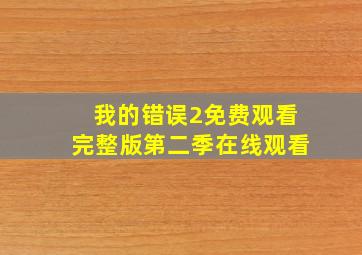 我的错误2免费观看
完整版第二季在线观看